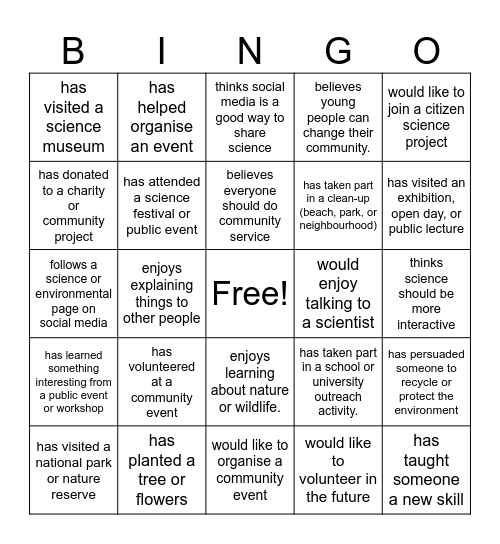 | B | I | N | G | O |
|---|---|---|---|---|
| has visited a science museum | has helped organise an event | thinks social media is a good way to share science | believes young people can change their community. | would like to join a citizen science project |
| has donated to a charity or community project | has attended a science festival or public event | believes everyone should do community service | has taken part in a clean-up (beach, park, or neighbourhood) | has visited an exhibition, open day, or public lecture |
| follows a science or environmental page on social media | enjoys explaining things to other people | Free! | would enjoy talking to a scientist | thinks science should be more interactive |
| has learned something interesting from a public event or workshop | has volunteered at a community event | enjoys learning about nature or wildlife. | has taken part in a school or university outreach activity. | has persuaded someone to recycle or protect the environment |
| has visited a national park or nature reserve | has planted a tree or flowers | would like to organise a community event | would like to volunteer in the future | has taught someone a new skill |